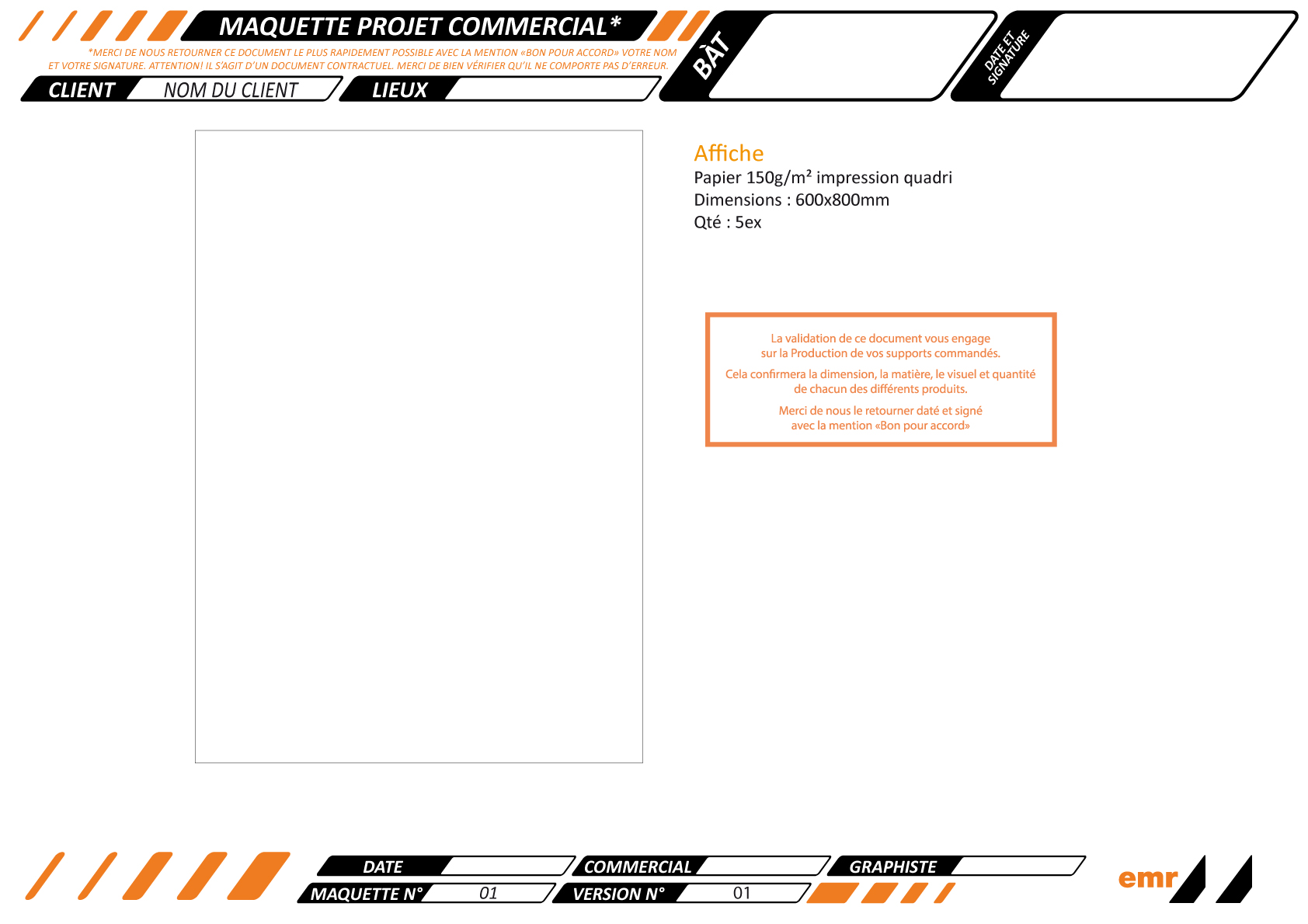 MAQUETTE PROJET COMMERCIAL*

*MERCI DE NOUS RETOURNER CE DOCUMENT LE PLUS RAPIDEMENT POSSIBLE AVEC LA MENTION «BON POUR ACCORD» VOTRE NOM ET VOTRE SIGNATURE. ATTENTION! IL S'AGIT D'UN DOCUMENT CONTRACTUEL. MERCI DE BIEN VÉRIFIER QU'IL NE COMPORTE PAS D'ERREUR.

CLIENT NOM DU CLIENT

LIEUX

BÀT

DATE ET SIGNATURE

Affiche
Papier 150g/m² impression quadri
Dimensions : 600x800mm
Qté : 5ex

La validation de ce document vous engage sur la Production de vos supports commandés.

Cela confirmera la dimension, la matière, le visuel et quantité de chacun des différents produits.

Merci de nous le retourner daté et signé avec la mention «Bon pour accord»

DATE

COMMERCIAL

GRAPHISTE

MAQUETTE N° 01

VERSION N° 01

emr